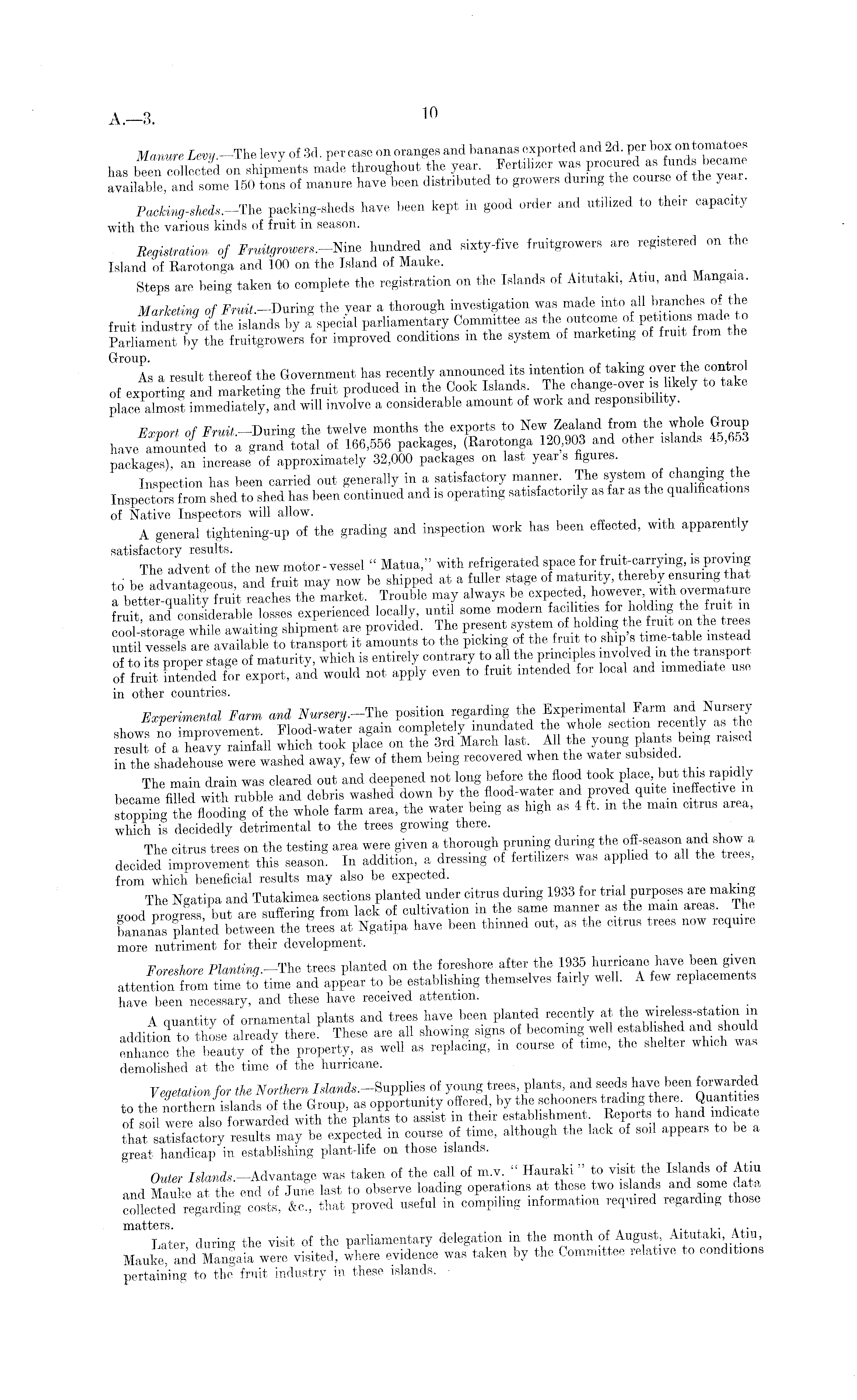 A.—3. 10

Manure Levy.—The levy of 3d. per case on oranges and bananas exported and 2d. per box on tomatoes has been collected on shipments made throughout the year. Fertilizer was procured as funds became available, and some 150 tons of manure have been distributed to growers during the course of the year.

Packing-sheds.—The packing-sheds have been kept in good order and utilized to their capacity with the various kinds of fruit in season.

Registration of Fruitgrowers.—Nine hundred and sixty-five fruitgrowers are registered on the Island of Rarotonga and 100 on the Island of Mauke.

Steps are being taken to complete the registration on the Islands of Aitutaki, Atiu, and Mangaia.

Marketing of Fruit.—During the year a thorough investigation was made into all branches of the fruit industry of the islands by a special parliamentary Committee as the outcome of petitions made to Parliament by the fruitgrowers for improved conditions in the system of marketing of fruit from the Group.

As a result thereof the Government has recently announced its intention of taking over the control of exporting and marketing the fruit produced in the Cook Islands. The change-over is likely to take place almost immediately, and will involve a considerable amount of work and responsibility.

Export of Fruit.—During the twelve months the exports to New Zealand from the whole Group have amounted to a grand total of 166,556 packages, (Rarotonga 120,903 and other islands 45,653 packages), an increase of approximately 32,000 packages on last year's figures.

Inspection has been carried out generally in a satisfactory manner. The system of changing the Inspectors from shed to shed has been continued and is operating satisfactorily as far as the qualifications of Native Inspectors will allow.

A general tightening-up of the grading and inspection work has been effected, with apparently satisfactory results.

The advent of the new motor-vessel "Matua," with refrigerated space for fruit-carrying, is proving to be advantageous, and fruit may now be shipped at a fuller stage of maturity, thereby ensuring that a better-quality fruit reaches the market. Trouble may always be expected, however, with overmature fruit, and considerable losses experienced locally, until some modern facilities for holding the fruit in cool-storage while awaiting shipment are provided. The present system of holding the fruit on the trees until vessels are available to transport it amounts to the picking of the fruit to ship's time-table instead of to its proper stage of maturity, which is entirely contrary to all the principles involved in the transport of fruit intended for export, and would not apply even to fruit intended for local and immediate use in other countries.

Experimental Farm and Nursery.—The position regarding the Experimental Farm and Nursery shows no improvement. Flood-water again completely inundated the whole section recently as the result of a heavy rainfall which took place on the 3rd March last. All the young plants being raised in the shadehouse were washed away, few of them being recovered when the water subsided.

The main drain was cleared out and deepened not long before the flood took place, but this rapidly became filled with rubble and debris washed down by the flood-water and proved quite ineffective in stopping the flooding of the whole farm area, the water being as high as 4 ft. in the main citrus area, which is decidedly detrimental to the trees growing there.

The citrus trees on the testing area were given a thorough pruning during the off-season and show a decided improvement this season. In addition, a dressing of fertilizers was applied to all the trees, from which beneficial results may also be expected.

The Ngatipa and Tutakimea sections planted under citrus during 1933 for trial purposes are making good progress, but are suffering from lack of cultivation in the same manner as the main areas. The bananas planted between the trees at Ngatipa have been thinned out, as the citrus trees now require more nutriment for their development.

Foreshore Planting.—The trees planted on the foreshore after the 1935 hurricane have been given attention from time to time and appear to be establishing themselves fairly well. A few replacements have been necessary, and these have received attention.

A quantity of ornamental plants and trees have been planted recently at the wireless-station in addition to those already there. These are all showing signs of becoming well established and should enhance the beauty of the property, as well as replacing, in course of time, the shelter which was demolished at the time of the hurricane.

Vegetation for the Northern Islands.—Supplies of young trees, plants, and seeds have been forwarded to the northern islands of the Group, as opportunity offered, by the schooners trading there. Quantities of soil were also forwarded with the plants to assist in their establishment. Reports to hand indicate that satisfactory results may be expected in course of time, although the lack of soil appears to be a great handicap in establishing plant-life on those islands.

Outer Islands.—Advantage was taken of the call of m.v. "Hauraki" to visit the Islands of Atiu and Mauke at the end of June last to observe loading operations at these two islands and some data collected regarding costs, &c., that proved useful in compiling information required regarding those matters.

Later, during the visit of the parliamentary delegation in the month of August, Aitutaki, Atiu, Mauke, and Mangaia were visited, where evidence was taken by the Committee relative to conditions pertaining to the fruit industry in these islands.